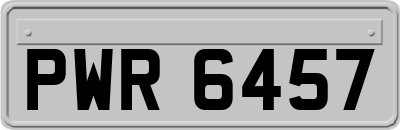 PWR 6457